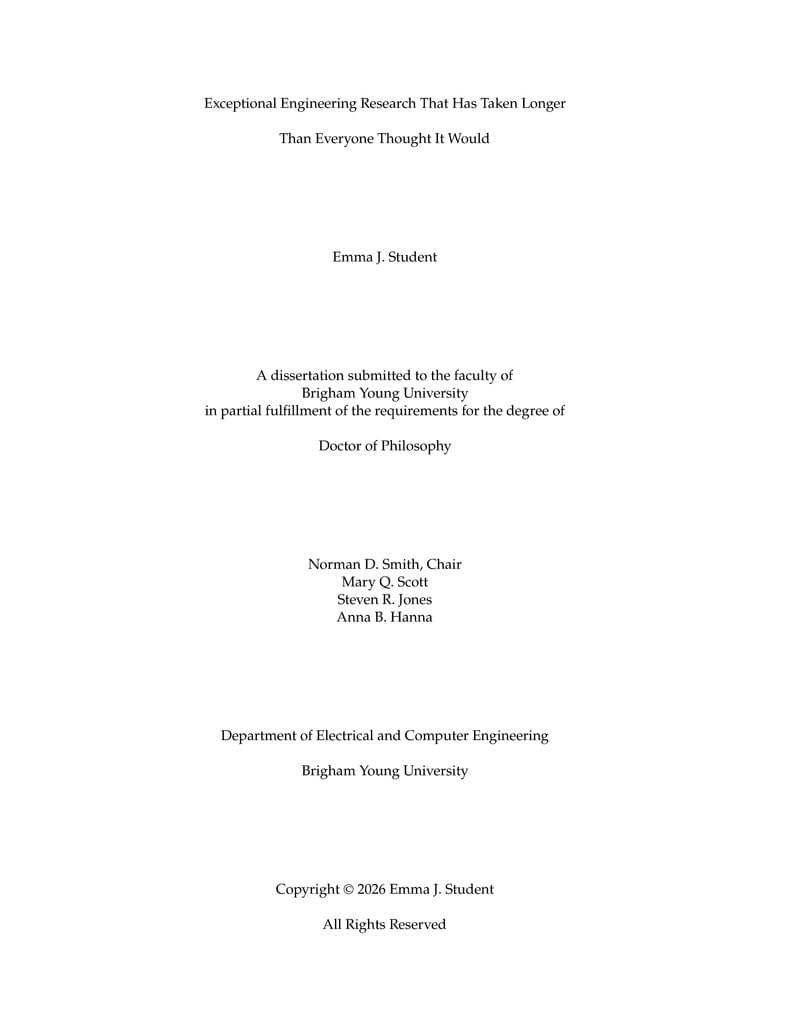 Exceptional Engineering Research That Has Taken Longer

Than Everyone Thought It Would

Emma J. Student

A dissertation submitted to the faculty of
Brigham Young University
in partial fulfillment of the requirements for the degree of

Doctor of Philosophy

Norman D. Smith, Chair
Mary Q. Scott
Steven R. Jones
Anna B. Hanna

Department of Electrical and Computer Engineering

Brigham Young University

Copyright © 2026 Emma J. Student

All Rights Reserved